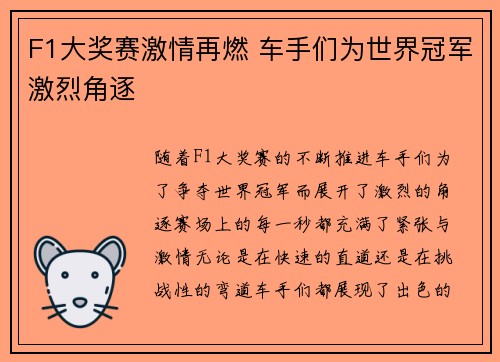 F1大奖赛激情再燃 车手们为世界冠军激烈角逐

随着F1大奖赛的不断推进车手们为了争夺世界冠军而展开了激烈的角逐赛场上的每一秒都充满了紧张与激情无论是在快速的直道还是在挑战性的弯道车手们都展现了出色的